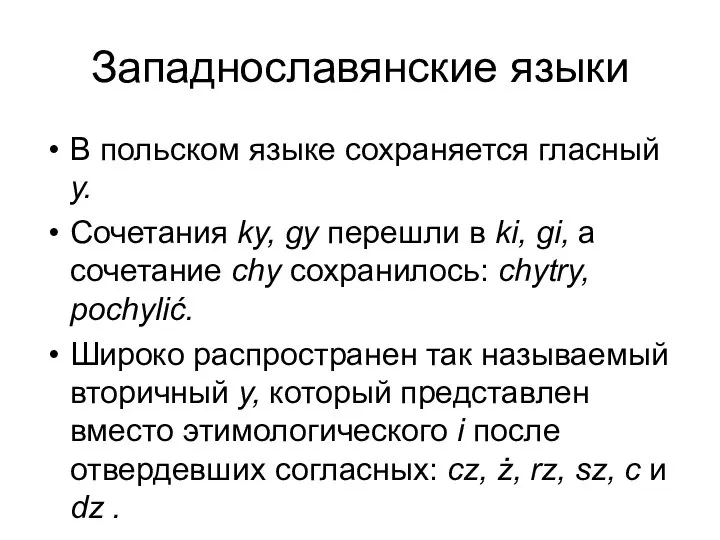 Западнославянские языки

• В польском языке сохраняется гласный y.

• Сочетания ky, gy перешли в ki, gi, а сочетание chy сохранилось: chytry, pochylić.

• Широко распространен так называемый вторичный y, который представлен вместо этимологического i после отвердевших согласных: cz, ż, rz, sz, c и dz .